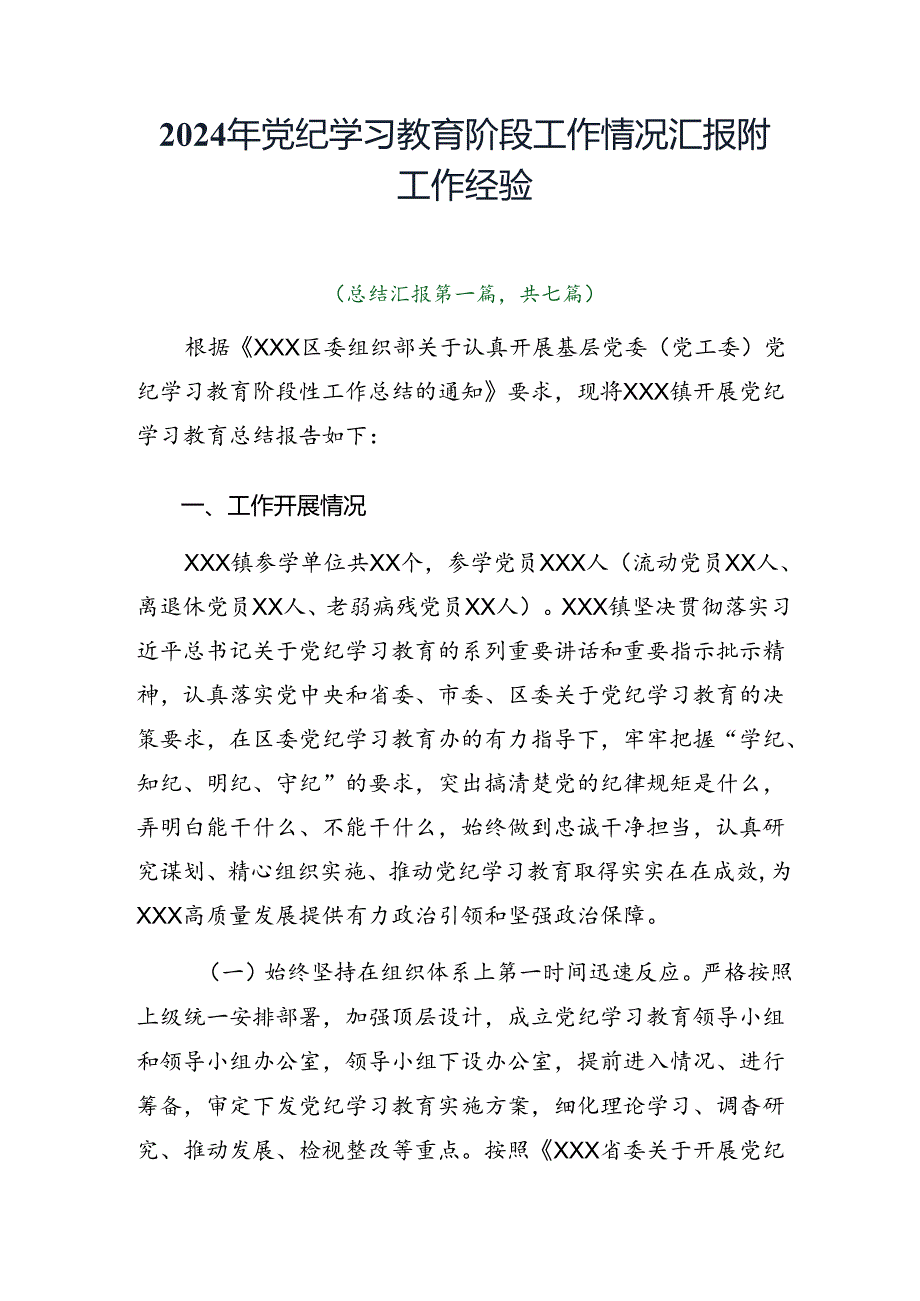 2024年党纪学习教育阶段工作情况汇报附工作经验

（总结汇报第一篇，共七篇）

根据《XXX区委组织部关于认真开展基层党委（党工委）党纪学习教育阶段性工作总结的通知》要求，现将XXX镇开展党纪学习教育总结报告如下：

一、工作开展情况

XXX镇参学单位共XX个，参学党员XXX人（流动党员XX人、离退休党员XX人、老弱病残党员XX人）。XXX镇坚决贯彻落实习近平总书记关于党纪学习教育的系列重要讲话和重要指示批示精神，认真落实党中央和省委、市委、区委关于党纪学习教育的决策要求，在区委党纪学习教育办的有力指导下，牢牢把握“学纪、知纪、明纪、守纪”的要求，突出搞清楚党的纪律规矩是什么，弄明白能干什么、不能干什么，始终做到忠诚干净担当，认真研究谋划、精心组织实施、推动党纪学习教育取得实实在在成效，为XXX高质量发展提供有力政治引领和坚强政治保障。

（一）始终坚持在组织体系上第一时间迅速反应。严格按照上级统一安排部署，加强顶层设计，成立党纪学习教育领导小组和领导小组办公室，领导小组下设办公室，提前进入情况、进行筹备，审定下发党纪学习教育实施方案，细化理论学习、调查研究、推动发展、检视整改等重点。按照《XXX省委关于开展党纪